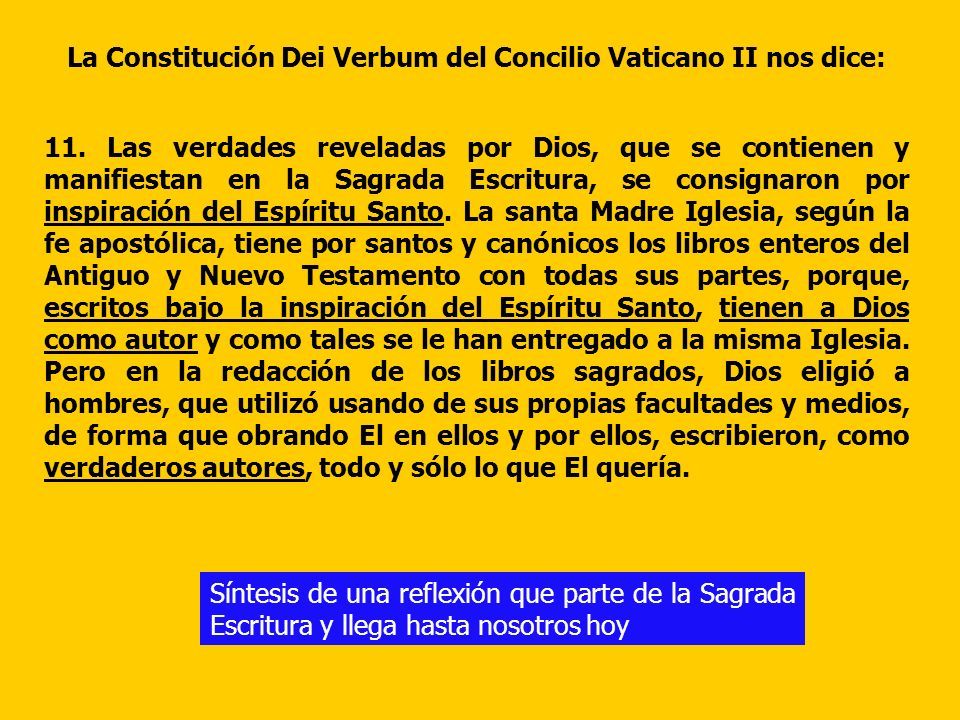 La Constitución Dei Verbum del Concilio Vaticano II nos dice:

11. Las verdades reveladas por Dios, que se contienen y manifiestan en la Sagrada Escritura, se consignaron por inspiración del Espíritu Santo. La santa Madre Iglesia, según la fe apostólica, tiene por santos y canónicos los libros enteros del Antiguo y Nuevo Testamento con todas sus partes, porque, escritos bajo la inspiración del Espíritu Santo, tienen a Dios como autor y como tales se le han entregado a la misma Iglesia. Pero en la redacción de los libros sagrados, Dios eligió a hombres, que utilizó usando de sus propias facultades y medios, de forma que obrando El en ellos y por ellos, escribieron, como verdaderos autores, todo y sólo lo que El quería.

Síntesis de una reflexión que parte de la Sagrada Escritura y llega hasta nosotros hoy